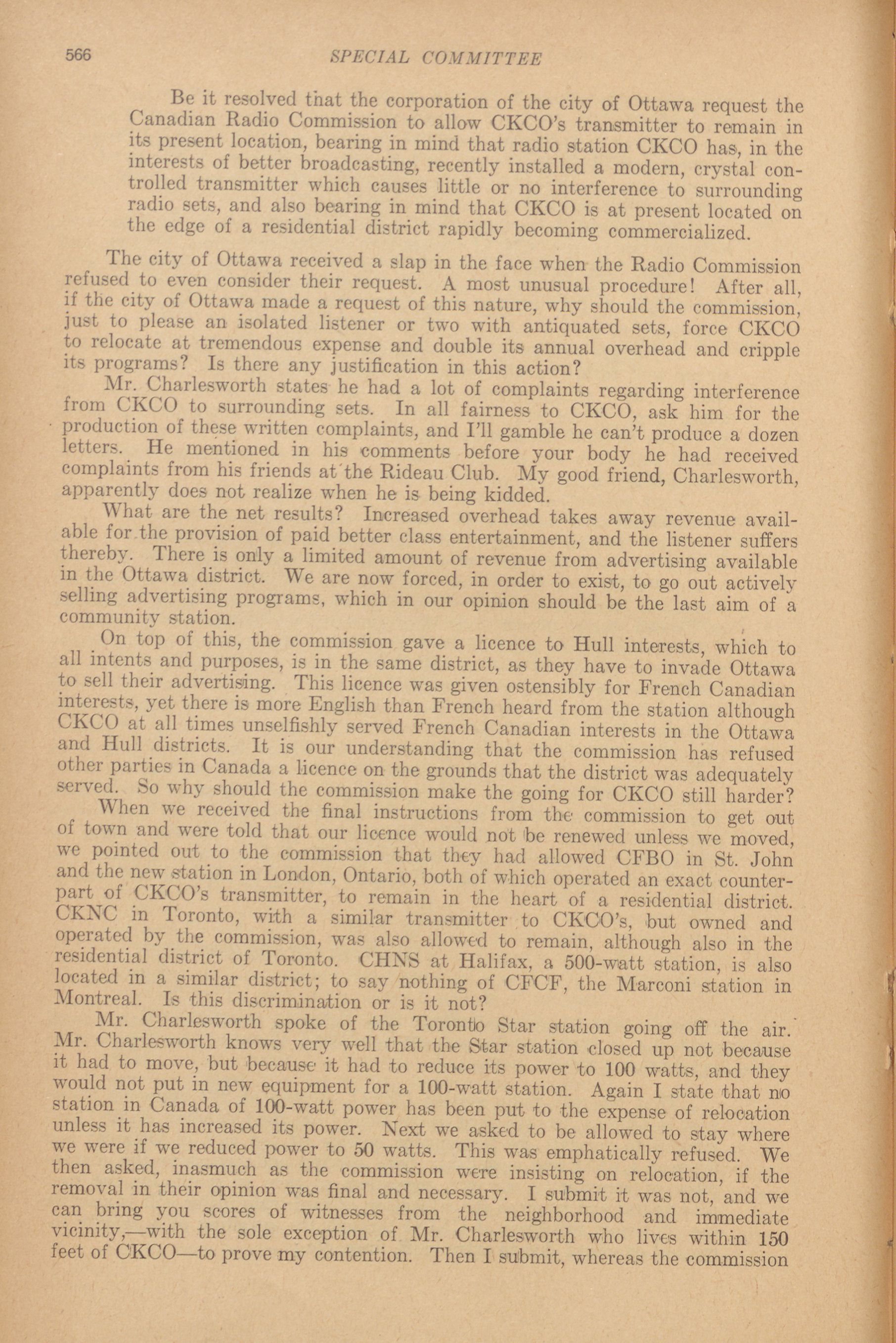 566 SPECIAL COMMITTEE

Be it resolved that the corporation of the city of Ottawa request the Canadian Radio Commission to allow CKCO's transmitter to remain in its present location, bearing in mind that radio station CKCO has, in the interests of better broadcasting, recently installed a modern, crystal controlled transmitter which causes little or no interference to surrounding radio sets, and also bearing in mind that CKCO is at present located on the edge of a residential district rapidly becoming commercialized.

The city of Ottawa received a slap in the face when the Radio Commission refused to even consider their request. A most unusual procedure! After all, if the city of Ottawa made a request of this nature, why should the commission, just to please an isolated listener or two with antiquated sets, force CKCO to relocate at tremendous expense and double its annual overhead and cripple its programs? Is there any justification in this action?

Mr. Charlesworth states he had a lot of complaints regarding interference from CKCO to surrounding sets. In all fairness to CKCO, ask him for the production of these written complaints, and I'll gamble he can't produce a dozen letters. He mentioned in his comments before your body he had received complaints from his friends at the Rideau Club. My good friend, Charlesworth, apparently does not realize when he is being kidded.

What are the net results? Increased overhead takes away revenue available for the provision of paid better class entertainment, and the listener suffers thereby. There is only a limited amount of revenue from advertising available in the Ottawa district. We are now forced, in order to exist, to go out actively selling advertising programs, which in our opinion should be the last aim of a community station.

On top of this, the commission gave a licence to Hull interests, which to all intents and purposes, is in the same district, as they have to invade Ottawa to sell their advertising. This licence was given ostensibly for French Canadian interests, yet there is more English than French heard from the station although CKCO at all times unselfishly served French Canadian interests in the Ottawa and Hull districts. It is our understanding that the commission has refused other parties in Canada a licence on the grounds that the district was adequately served. So why should the commission make the going for CKCO still harder?

When we received the final instructions from the commission to get out of town and were told that our licence would not be renewed unless we moved, we pointed out to the commission that they had allowed CFBO in St. John and the new station in London, Ontario, both of which operated an exact counterpart of CKCO's transmitter, to remain in the heart of a residential district. CKNC in Toronto, with a similar transmitter to CKCO's, but owned and operated by the commission, was also allowed to remain, although also in the residential district of Toronto. CHNS at Halifax, a 500-watt station, is also located in a similar district; to say nothing of CFCF, the Marconi station in Montreal. Is this discrimination or is it not?

Mr. Charlesworth spoke of the Toronto Star station going off the air. Mr. Charlesworth knows very well that the Star station closed up not because it had to move, but because it had to reduce its power to 100 watts, and they would not put in new equipment for a 100-watt station. Again I state that no station in Canada of 100-watt power has been put to the expense of relocation unless it has increased its power. Next we asked to be allowed to stay where we were if we reduced power to 50 watts. This was emphatically refused. We then asked, inasmuch as the commission were insisting on relocation, if the removal in their opinion was final and necessary. I submit it was not, and we can bring you scores of witnesses from the neighborhood and immediate vicinity,—with the sole exception of Mr. Charlesworth who lives within 150 feet of CKCO—to prove my contention. Then I submit, whereas the commission